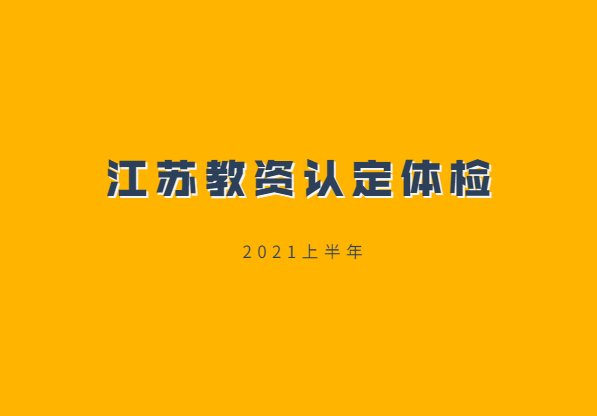 江苏教资认定体检

2021上半年